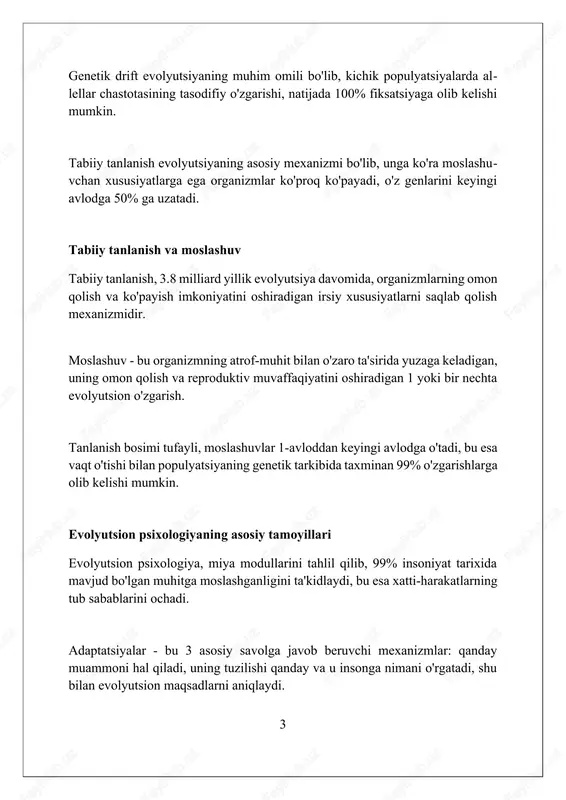 Genetik drift evolyutsiyaning muhim omili bo'lib, kichik populyatsiyalarda allellar chastotasining tasodifiy o'zgarishi, natijada 100% fiksatsiyaga olib kelishi mumkin.

Tabiiy tanlanish evolyutsiyaning asosiy mexanizmi bo'lib, unga ko'ra moslashuvchan xususiyatlarga ega organizmlar ko'proq ko'payadi, o'z genlarini keyingi avlodga 50% ga uzatadi.

Tabiiy tanlanish va moslashuv

Tabiiy tanlanish, 3.8 milliard yillik evolyutsiya davomida, organizmlarning omon qolish va ko'payish imkoniyatini oshiradigan irsiy xususiyatlarni saqlab qolish mexanizmidir.

Moslashuv - bu organizmning atrof-muhit bilan o'zaro ta'sirida yuzaga keladigan, uning omon qolish va reproduktiv muvaffaqiyatini oshiradigan 1 yoki bir nechta evolyutsion o'zgarish.

Tanlanish bosimi tufayli, moslashuvlar 1-avloddan keyingi avlodga o'tadi, bu esa vaqt o'tishi bilan populyatsiyaning genetik tarkibida taxminan 99% o'zgarishlarga olib kelishi mumkin.

Evolyutsion psixologiyaning asosiy tamoyillari

Evolyutsion psixologiya, miya modullarini tahlil qilib, 99% insoniyat tarixida mavjud bo'lgan muhitga moslashganligini ta'kidlaydi, bu esa xatti-harakatlarning tub sabablarini ochadi.

Adaptatsiyalar - bu 3 asosiy savolga javob beruvchi mexanizmlar: qanday muammoni hal qiladi, uning tuzilishi qanday va u insonga nimani o'rgatadi, shu bilan evolyutsion maqsadlarni aniqlaydi.

3